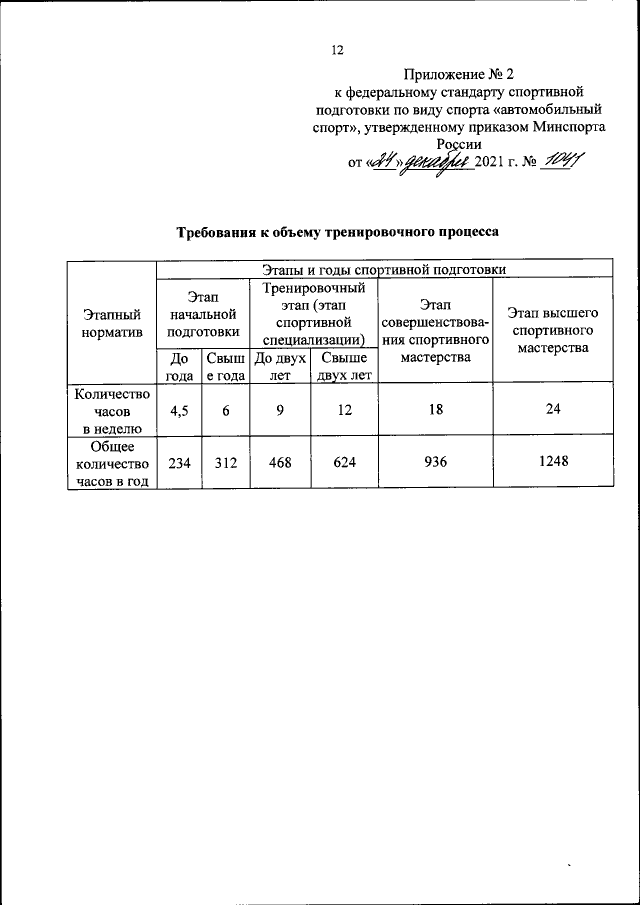 12

Приложение № 2
к федеральному стандарту спортивной подготовки по виду спорта «автомобильный спорт», утвержденному приказом Минспорта России
от «24» декабря 2021 г. № 1041

Требования к объему тренировочного процесса

| Этапный норматив | Этапы и годы спортивной подготовки | | | | | |
|---|---|---|---|---|---|---|
| | Этап начальной подготовки | | Тренировочный этап (этап спортивной специализации) | | Этап совершенствования спортивного мастерства | Этап высшего спортивного мастерства |
| | До года | Свыше года | До двух лет | Свыше двух лет | | |
| Количество часов в неделю | 4,5 | 6 | 9 | 12 | 18 | 24 |
| Общее количество часов в год | 234 | 312 | 468 | 624 | 936 | 1248 |